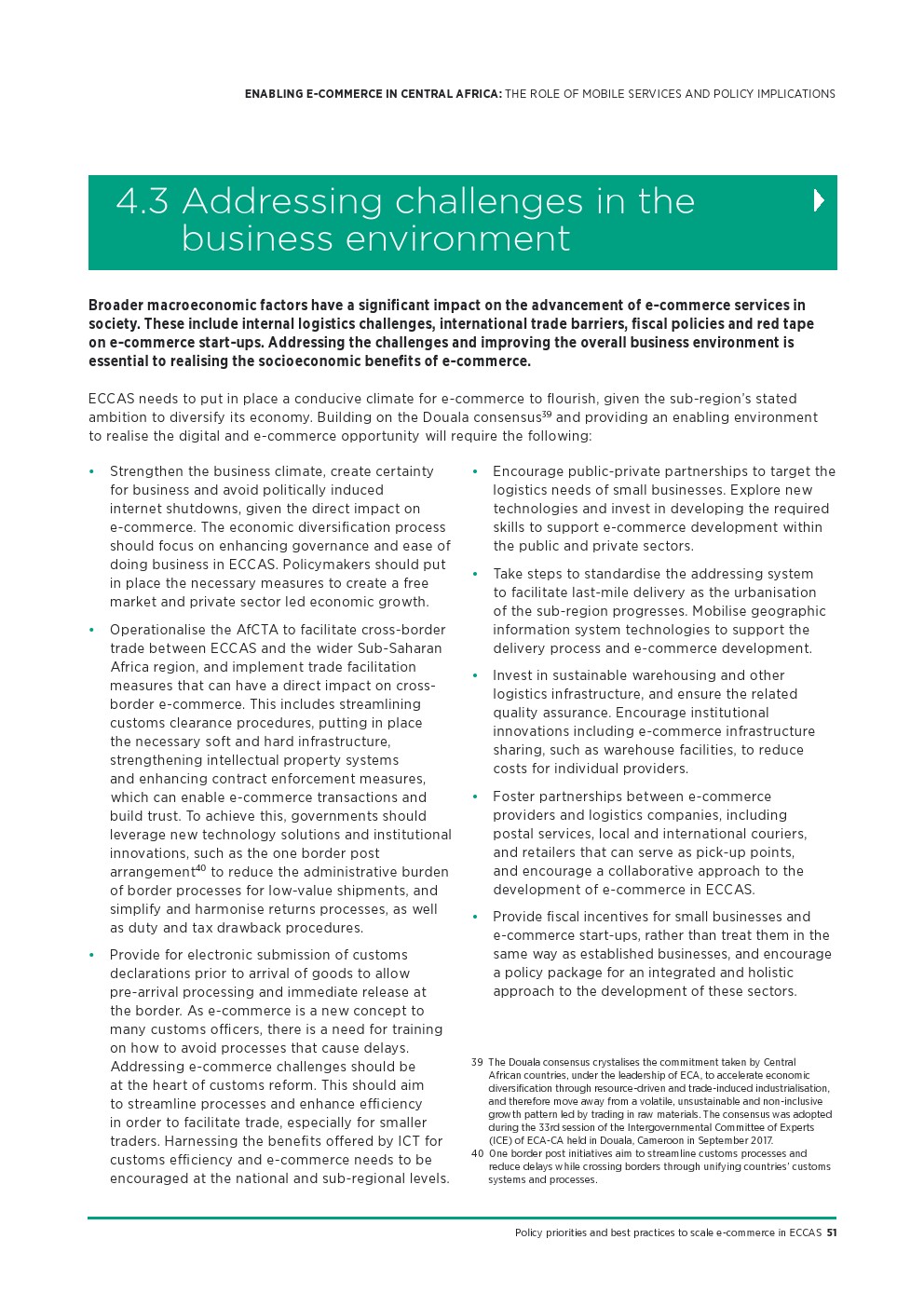 ENABLING E-COMMERCE IN CENTRAL AFRICA: THE ROLE OF MOBILE SERVICES AND POLICY IMPLICATIONS

4.3 Addressing challenges in the business environment

Broader macroeconomic factors have a significant impact on the advancement of e-commerce services in society. These include internal logistics challenges, international trade barriers, fiscal policies and red tape on e-commerce start-ups. Addressing the challenges and improving the overall business environment is essential to realising the socioeconomic benefits of e-commerce.

ECCAS needs to put in place a conducive climate for e-commerce to flourish, given the sub-region's stated ambition to diversify its economy. Building on the Douala consensus$^{39}$ and providing an enabling environment to realise the digital and e-commerce opportunity will require the following:

• Strengthen the business climate, create certainty for business and avoid politically induced internet shutdowns, given the direct impact on e-commerce. The economic diversification process should focus on enhancing governance and ease of doing business in ECCAS. Policymakers should put in place the necessary measures to create a free market and private sector led economic growth.

• Operationalise the AfCTA to facilitate cross-border trade between ECCAS and the wider Sub-Saharan Africa region, and implement trade facilitation measures that can have a direct impact on cross-border e-commerce. This includes streamlining customs clearance procedures, putting in place the necessary soft and hard infrastructure, strengthening intellectual property systems and enhancing contract enforcement measures, which can enable e-commerce transactions and build trust. To achieve this, governments should leverage new technology solutions and institutional innovations, such as the one border post arrangement$^{40}$ to reduce the administrative burden of border processes for low-value shipments, and simplify and harmonise returns processes, as well as duty and tax drawback procedures.

• Provide for electronic submission of customs declarations prior to arrival of goods to allow pre-arrival processing and immediate release at the border. As e-commerce is a new concept to many customs officers, there is a need for training on how to avoid processes that cause delays. Addressing e-commerce challenges should be at the heart of customs reform. This should aim to streamline processes and enhance efficiency in order to facilitate trade, especially for smaller traders. Harnessing the benefits offered by ICT for customs efficiency and e-commerce needs to be encouraged at the national and sub-regional levels.

• Encourage public-private partnerships to target the logistics needs of small businesses. Explore new technologies and invest in developing the required skills to support e-commerce development within the public and private sectors.

• Take steps to standardise the addressing system to facilitate last-mile delivery as the urbanisation of the sub-region progresses. Mobilise geographic information system technologies to support the delivery process and e-commerce development.

• Invest in sustainable warehousing and other logistics infrastructure, and ensure the related quality assurance. Encourage institutional innovations including e-commerce infrastructure sharing, such as warehouse facilities, to reduce costs for individual providers.

• Foster partnerships between e-commerce providers and logistics companies, including postal services, local and international couriers, and retailers that can serve as pick-up points, and encourage a collaborative approach to the development of e-commerce in ECCAS.

• Provide fiscal incentives for small businesses and e-commerce start-ups, rather than treat them in the same way as established businesses, and encourage a policy package for an integrated and holistic approach to the development of these sectors.

39 The Douala consensus crystalises the commitment taken by Central African countries, under the leadership of ECA, to accelerate economic diversification through resource-driven and trade-induced industrialisation, and therefore move away from a volatile, unsustainable and non-inclusive growth pattern led by trading in raw materials. The consensus was adopted during the 33rd session of the Intergovernmental Committee of Experts (ICE) of ECA-CA held in Douala, Cameroon in September 2017.
40 One border post initiatives aim to streamline customs processes and reduce delays while crossing borders through unifying countries' customs systems and processes.

Policy priorities and best practices to scale e-commerce in ECCAS 51